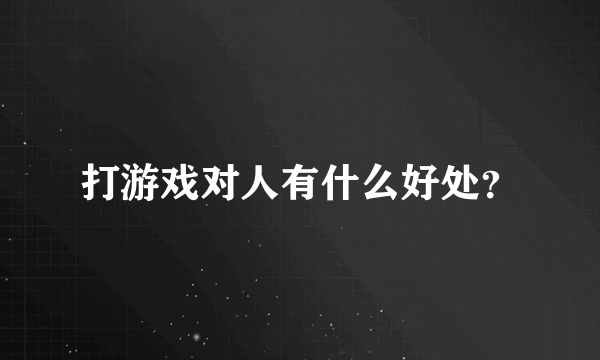 打游戏对人有什么好处?